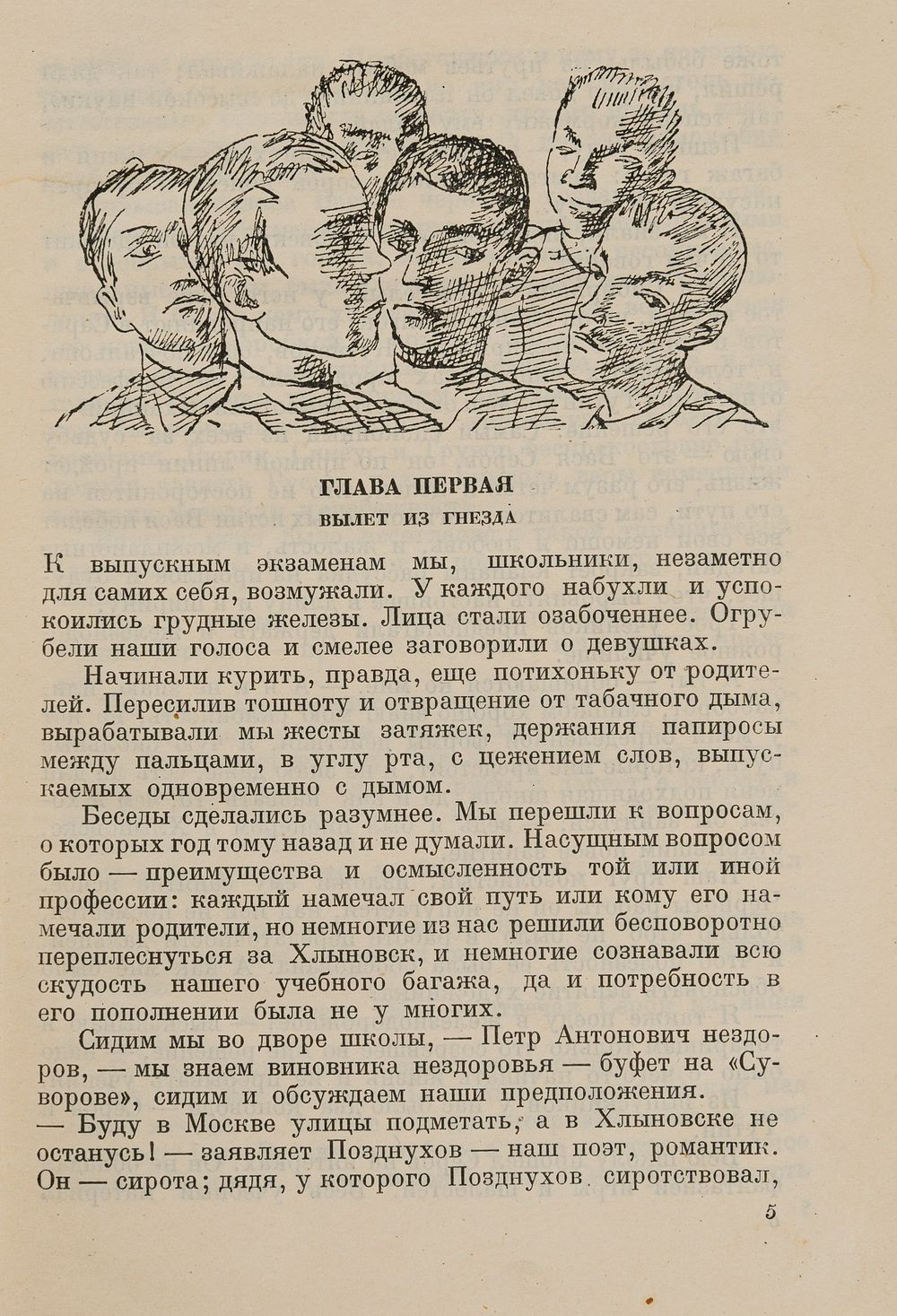 ГЛАВА ПЕРВАЯ

ВЫЛЕТ ИЗ ГНЕЗДА

К выпускным экзаменам мы, школьники, незаметно для самих себя, возмужали. У каждого набухли и успокоились грудные железы. Лица стали озабоченнее. Огрубели наши голоса и смелее заговорили о девушках.

Начинали курить, правда, еще потихоньку от родителей. Пересилив тошноту и отвращение от табачного дыма, вырабатывали мы жесты затяжек, держания папиросы между пальцами, в углу рта, с цежением слов, выпускаемых одновременно с дымом.

Беседы сделались разумнее. Мы перешли к вопросам, о которых год тому назад и не думали. Насущным вопросом было — преимущества и осмысленность той или иной профессии: каждый намечал свой путь или кому его намечали родители, но немногие из нас решили бесповоротно переплеснуться за Хлыновск, и немногие сознавали всю скудость нашего учебного багажа, да и потребность в его пополнении была не у многих.

Сидим мы во дворе школы, — Петр Антонович нездоров, — мы знаем виновника нездоровья — буфет на «Суворове», сидим и обсуждаем наши предположения.

— Буду в Москве улицы подметать, а в Хлыновске не останусь! — заявляет Позднухов — наш поэт, романтик. Он — сирота; дядя, у которого Позднухов сиротствовал,

5